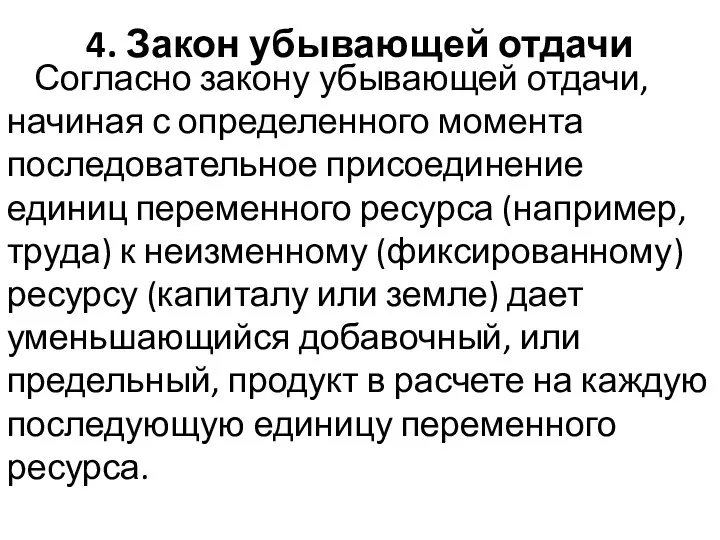 4. Закон убывающей отдачи

Согласно закону убывающей отдачи, начиная с определенного момента последовательное присоединение единиц переменного ресурса (например, труда) к неизменному (фиксированному) ресурсу (капиталу или земле) дает уменьшающийся добавочный, или предельный, продукт в расчете на каждую последующую единицу переменного ресурса.